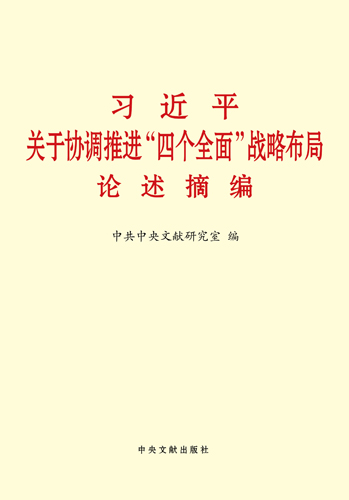 习 近 平
关于协调推进“四个全面”战略布局
论 述 摘 编

中共中央文献研究室 编

中央文献出版社